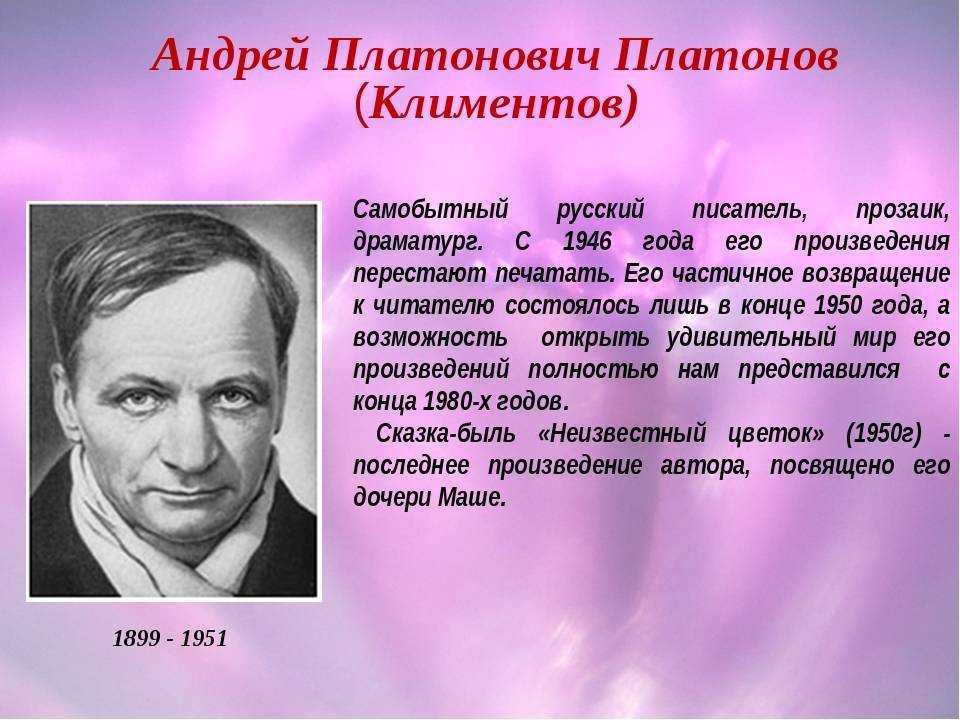 Андрей Платонович Платонов (Климентов)

Самобытный русский писатель, прозаик, драматург. С 1946 года его произведения перестают печатать. Его частичное возвращение к читателю состоялось лишь в конце 1950 года, а возможность открыть удивительный мир его произведений полностью нам представился с конца 1980-х годов.

Сказка-быль «Неизвестный цветок» (1950г) - последнее произведение автора, посвящено его дочери Маше.

1899 - 1951